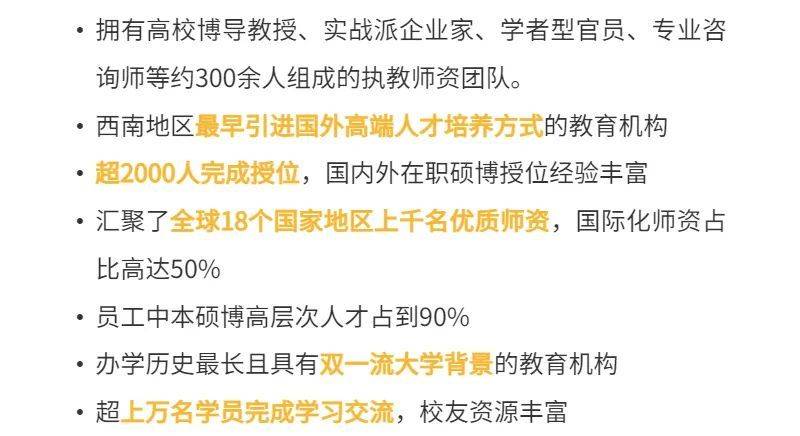 • 拥有高校博导教授、实战派企业家、学者型官员、专业咨询师等约300余人组成的执教师资团队。

• 西南地区最早引进国外高端人才培养方式的教育机构

• 超2000人完成授位，国内外在职硕博授位经验丰富

• 汇聚了全球18个国家地区上千名优质师资，国际化师资占比高达50%

• 员工中本硕博高层次人才占到90%

• 办学历史最长且具有双一流大学背景的教育机构

• 超上万名学员完成学习交流，校友资源丰富